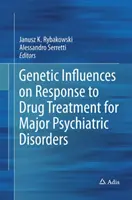 Janusz K. Rybakowski
Alessandro Serretti
Editors

Genetic Influences on Response to Drug Treatment for Major Psychiatric Disorders

Adis